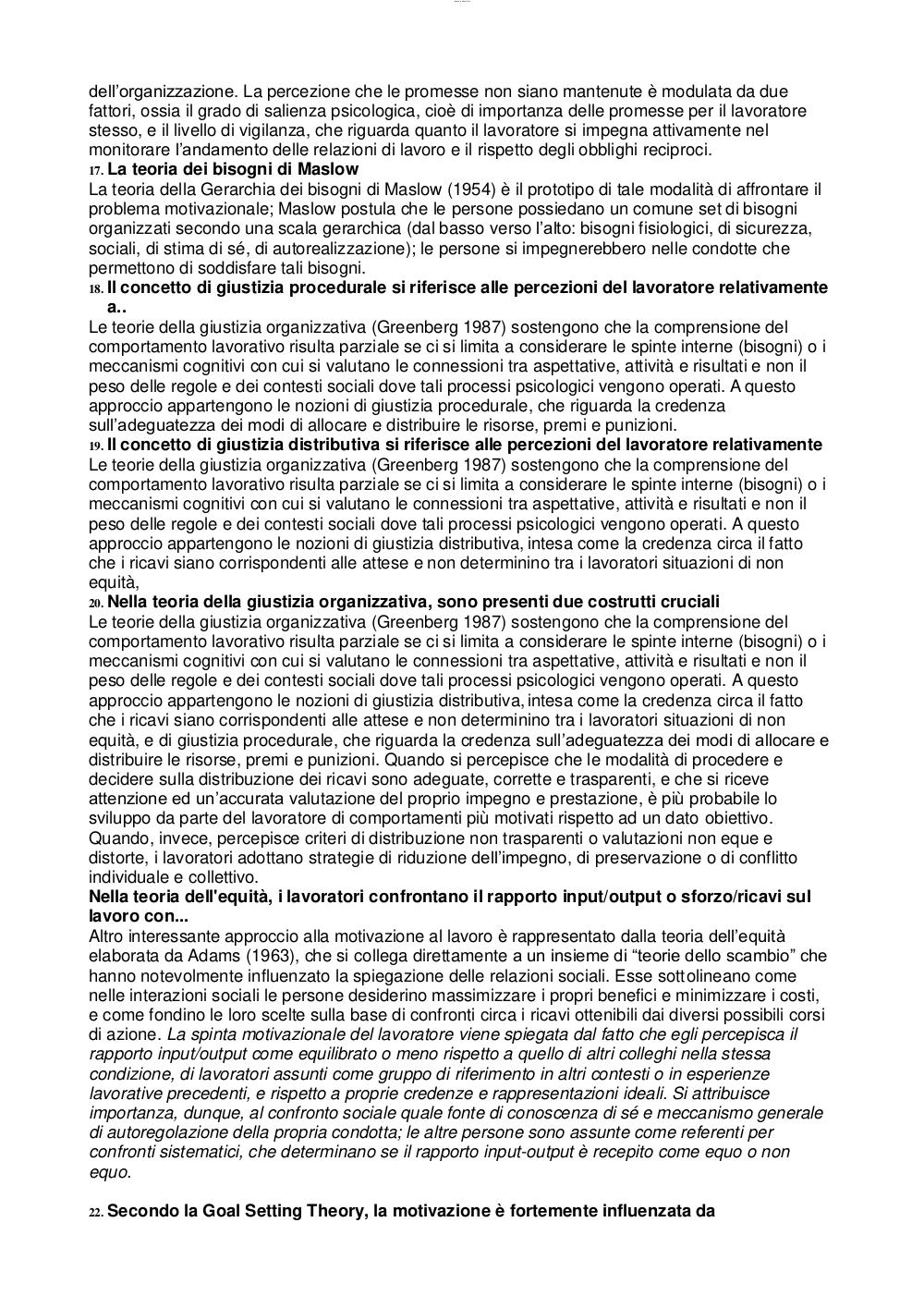 dell'organizzazione. La percezione che le promesse non siano mantenute è modulata da due fattori, ossia il grado di salienza psicologica, cioè di importanza delle promesse per il lavoratore stesso, e il livello di vigilanza, che riguarda quanto il lavoratore si impegna attivamente nel monitorare l'andamento delle relazioni di lavoro e il rispetto degli obblighi reciproci.

17. La teoria dei bisogni di Maslow
La teoria della Gerarchia dei bisogni di Maslow (1954) è il prototipo di tale modalità di affrontare il problema motivazionale; Maslow postula che le persone possiedano un comune set di bisogni organizzati secondo una scala gerarchica (dal basso verso l'alto: bisogni fisiologici, di sicurezza, sociali, di stima di sé, di autorealizzazione); le persone si impegnerebbero nelle condotte che permettono di soddisfare tali bisogni.

18. Il concetto di giustizia procedurale si riferisce alle percezioni del lavoratore relativamente a..
Le teorie della giustizia organizzativa (Greenberg 1987) sostengono che la comprensione del comportamento lavorativo risulta parziale se ci si limita a considerare le spinte interne (bisogni) o i meccanismi cognitivi con cui si valutano le connessioni tra aspettative, attività e risultati e non il peso delle regole e dei contesti sociali dove tali processi psicologici vengono operati. A questo approccio appartengono le nozioni di giustizia procedurale, che riguarda la credenza sull'adeguatezza dei modi di allocare e distribuire le risorse, premi e punizioni.

19. Il concetto di giustizia distributiva si riferisce alle percezioni del lavoratore relativamente
Le teorie della giustizia organizzativa (Greenberg 1987) sostengono che la comprensione del comportamento lavorativo risulta parziale se ci si limita a considerare le spinte interne (bisogni) o i meccanismi cognitivi con cui si valutano le connessioni tra aspettative, attività e risultati e non il peso delle regole e dei contesti sociali dove tali processi psicologici vengono operati. A questo approccio appartengono le nozioni di giustizia distributiva, intesa come la credenza circa il fatto che i ricavi siano corrispondenti alle attese e non determinino tra i lavoratori situazioni di non equità,

20. Nella teoria della giustizia organizzativa, sono presenti due costrutti cruciali
Le teorie della giustizia organizzativa (Greenberg 1987) sostengono che la comprensione del comportamento lavorativo risulta parziale se ci si limita a considerare le spinte interne (bisogni) o i meccanismi cognitivi con cui si valutano le connessioni tra aspettative, attività e risultati e non il peso delle regole e dei contesti sociali dove tali processi psicologici vengono operati. A questo approccio appartengono le nozioni di giustizia distributiva, intesa come la credenza circa il fatto che i ricavi siano corrispondenti alle attese e non determinino tra i lavoratori situazioni di non equità, e di giustizia procedurale, che riguarda la credenza sull'adeguatezza dei modi di allocare e distribuire le risorse, premi e punizioni. Quando si percepisce che le modalità di procedere e decidere sulla distribuzione dei ricavi sono adeguate, corrette e trasparenti, e che si riceve attenzione ed un'accurata valutazione del proprio impegno e prestazione, è più probabile lo sviluppo da parte del lavoratore di comportamenti più motivati rispetto ad un dato obiettivo. Quando, invece, percepisce criteri di distribuzione non trasparenti o valutazioni non eque e distorte, i lavoratori adottano strategie di riduzione dell'impegno, di preservazione o di conflitto individuale e collettivo.

Nella teoria dell'equità, i lavoratori confrontano il rapporto input/output o sforzo/ricavi sul lavoro con...
Altro interessante approccio alla motivazione al lavoro è rappresentato dalla teoria dell'equità elaborata da Adams (1963), che si collega direttamente a un insieme di "teorie dello scambio" che hanno notevolmente influenzato la spiegazione delle relazioni sociali. Esse sottolineano come nelle interazioni sociali le persone desiderino massimizzare i propri benefici e minimizzare i costi, e come fondino le loro scelte sulla base di confronti circa i ricavi ottenibili dai diversi possibili corsi di azione. La spinta motivazionale del lavoratore viene spiegata dal fatto che egli percepisca il rapporto input/output come equilibrato o meno rispetto a quello di altri colleghi nella stessa condizione, di lavoratori assunti come gruppo di riferimento in altri contesti o in esperienze lavorative precedenti, e rispetto a proprie credenze e rappresentazioni ideali. Si attribuisce importanza, dunque, al confronto sociale quale fonte di conoscenza di sé e meccanismo generale di autoregolazione della propria condotta; le altre persone sono assunte come referenti per confronti sistematici, che determinano se il rapporto input-output è recepito come equo o non equo.

22. Secondo la Goal Setting Theory, la motivazione è fortemente influenzata da